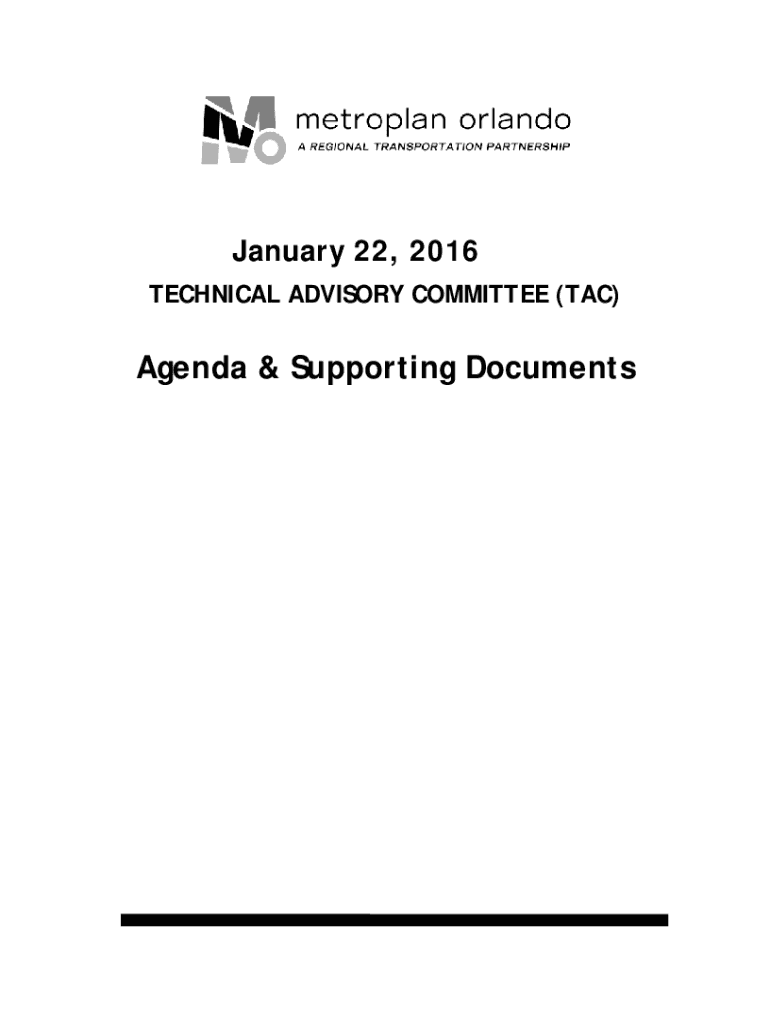 metroplan orlando
A REGIONAL TRANSPORTATION PARTNERSHIP

January 22, 2016

TECHNICAL ADVISORY COMMITTEE (TAC)

Agenda & Supporting Documents